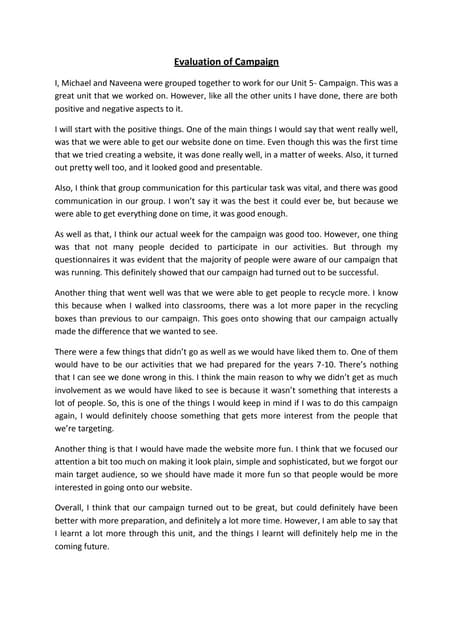 Evaluation of Campaign

I, Michael and Naveena were grouped together to work for our Unit 5- Campaign. This was a great unit that we worked on. However, like all the other units I have done, there are both positive and negative aspects to it.

I will start with the positive things. One of the main things I would say that went really well, was that we were able to get our website done on time. Even though this was the first time that we tried creating a website, it was done really well, in a matter of weeks. Also, it turned out pretty well too, and it looked good and presentable.

Also, I think that group communication for this particular task was vital, and there was good communication in our group. I won't say it was the best it could ever be, but because we were able to get everything done on time, it was good enough.

As well as that, I think our actual week for the campaign was good too. However, one thing was that not many people decided to participate in our activities. But through my questionnaires it was evident that the majority of people were aware of our campaign that was running. This definitely showed that our campaign had turned out to be successful.

Another thing that went well was that we were able to get people to recycle more. I know this because when I walked into classrooms, there was a lot more paper in the recycling boxes than previous to our campaign. This goes onto showing that our campaign actually made the difference that we wanted to see.

There were a few things that didn't go as well as we would have liked them to. One of them would have to be our activities that we had prepared for the years 7-10. There's nothing that I can see we done wrong in this. I think the main reason to why we didn't get as much involvement as we would have liked to see is because it wasn't something that interests a lot of people. So, this is one of the things I would keep in mind if I was to do this campaign again, I would definitely choose something that gets more interest from the people that we're targeting.

Another thing is that I would have made the website more fun. I think that we focused our attention a bit too much on making it look plain, simple and sophisticated, but we forgot our main target audience, so we should have made it more fun so that people would be more interested in going onto our website.

Overall, I think that our campaign turned out to be great, but could definitely have been better with more preparation, and definitely a lot more time. However, I am able to say that I learnt a lot more through this unit, and the things I learnt will definitely help me in the coming future.